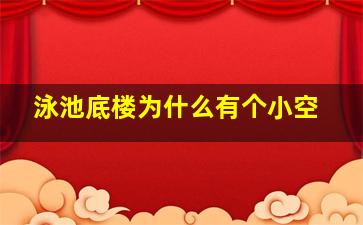 泳池底楼为什么有个小空